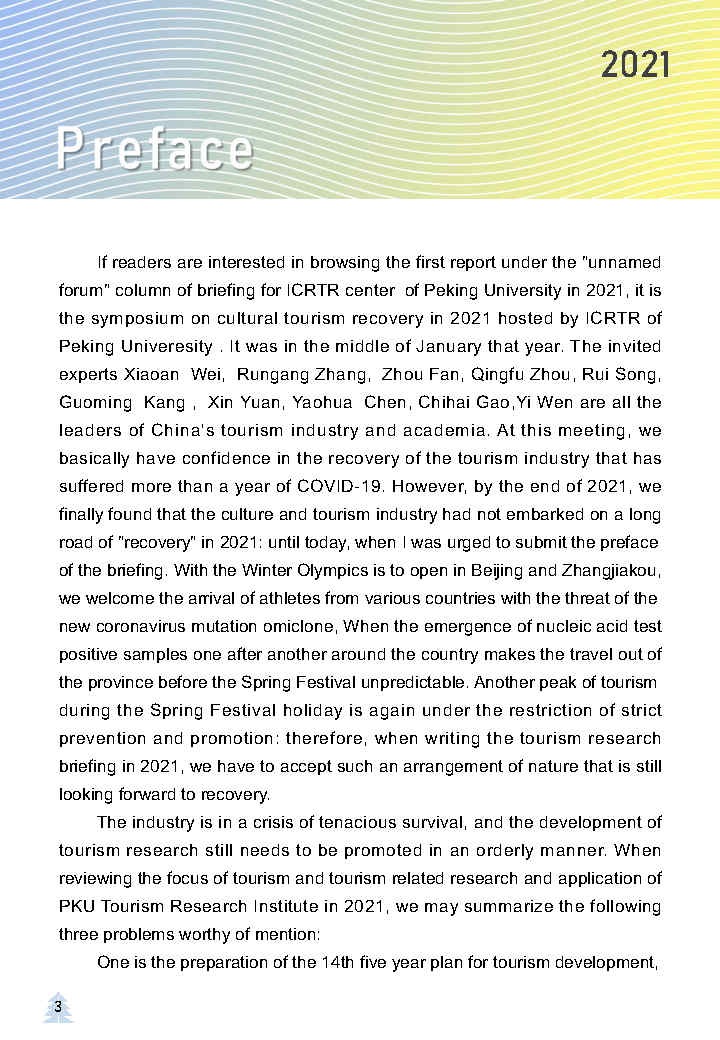 2021

Preface

If readers are interested in browsing the first report under the "unnamed forum" column of briefing for ICRTR center of Peking University in 2021, it is the symposium on cultural tourism recovery in 2021 hosted by ICRTR of Peking Univeresity . It was in the middle of January that year. The invited experts Xiaoan Wei, Rungang Zhang, Zhou Fan, Qingfu Zhou, Rui Song, Guoming Kang , Xin Yuan, Yaohua Chen, Chihai Gao,Yi Wen are all the leaders of China's tourism industry and academia. At this meeting, we basically have confidence in the recovery of the tourism industry that has suffered more than a year of COVID-19. However, by the end of 2021, we finally found that the culture and tourism industry had not embarked on a long road of "recovery" in 2021: until today, when I was urged to submit the preface of the briefing. With the Winter Olympics is to open in Beijing and Zhangjiakou, we welcome the arrival of athletes from various countries with the threat of the new coronavirus mutation omiclone, When the emergence of nucleic acid test positive samples one after another around the country makes the travel out of the province before the Spring Festival unpredictable. Another peak of tourism during the Spring Festival holiday is again under the restriction of strict prevention and promotion: therefore, when writing the tourism research briefing in 2021, we have to accept such an arrangement of nature that is still looking forward to recovery.

The industry is in a crisis of tenacious survival, and the development of tourism research still needs to be promoted in an orderly manner. When reviewing the focus of tourism and tourism related research and application of PKU Tourism Research Institute in 2021, we may summarize the following three problems worthy of mention:

One is the preparation of the 14th five year plan for tourism development,

3